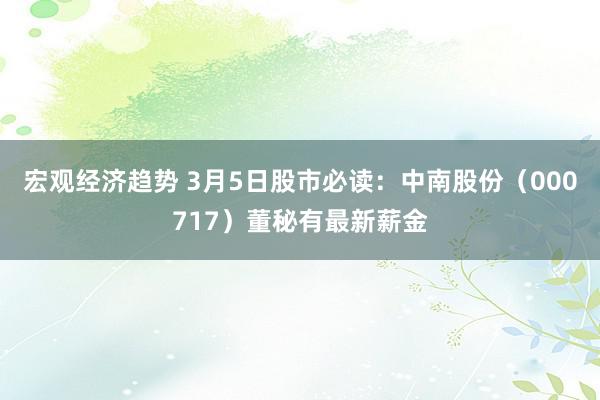 宏观经济趋势 3月5日股市必读：中南股份（000717）董秘有最新薪金